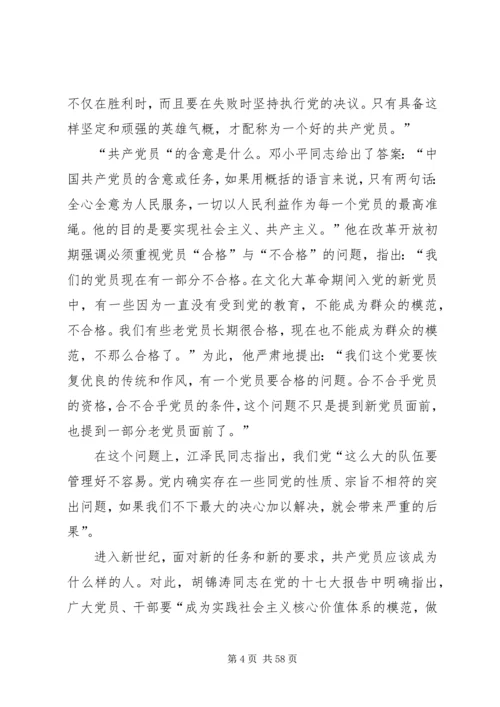 不仅在胜利时，而且要在失败时坚持执行党的决议。只有具备这样坚定和顽强的英雄气概，才配称为一个好的共产党员。”

“共产党员“的含意是什么。邓小平同志给出了答案：“中国共产党员的含意或任务，如果用概括的语言来说，只有两句话：全心全意为人民服务，一切以人民利益作为每一个党员的最高准绳。他的目的是要实现社会主义、共产主义。”他在改革开放初期强调必须重视党员“合格”与“不合格”的问题，指出：“我们的党员现在有一部分不合格。在文化大革命期间入党的新党员中，有一些因为一直没有受到党的教育，不能成为群众的模范，不合格。我们有些老党员长期很合格，现在也不能成为群众的模范，不那么合格了。”为此，他严肃地提出：“我们这个党要恢复优良的传统和作风，有一个党员要合格的问题。合不合乎党员的资格，合不合乎党员的条件，这个问题不只是提到新党员面前，也提到一部分老党员面前了。”

在这个问题上，江泽民同志指出，我们党“这么大的队伍要管理好不容易。党内确实存在一些同党的性质、宗旨不相符的突出问题，如果我们不下最大的决心加以解决，就会带来严重的后果”。

进入新世纪，面对新的任务和新的要求，共产党员应该成为什么样的人。对此，胡锦涛同志在党的十七大报告中明确指出，广大党员、干部要“成为实践社会主义核心价值体系的模范，做

第 4 页 共 58 页